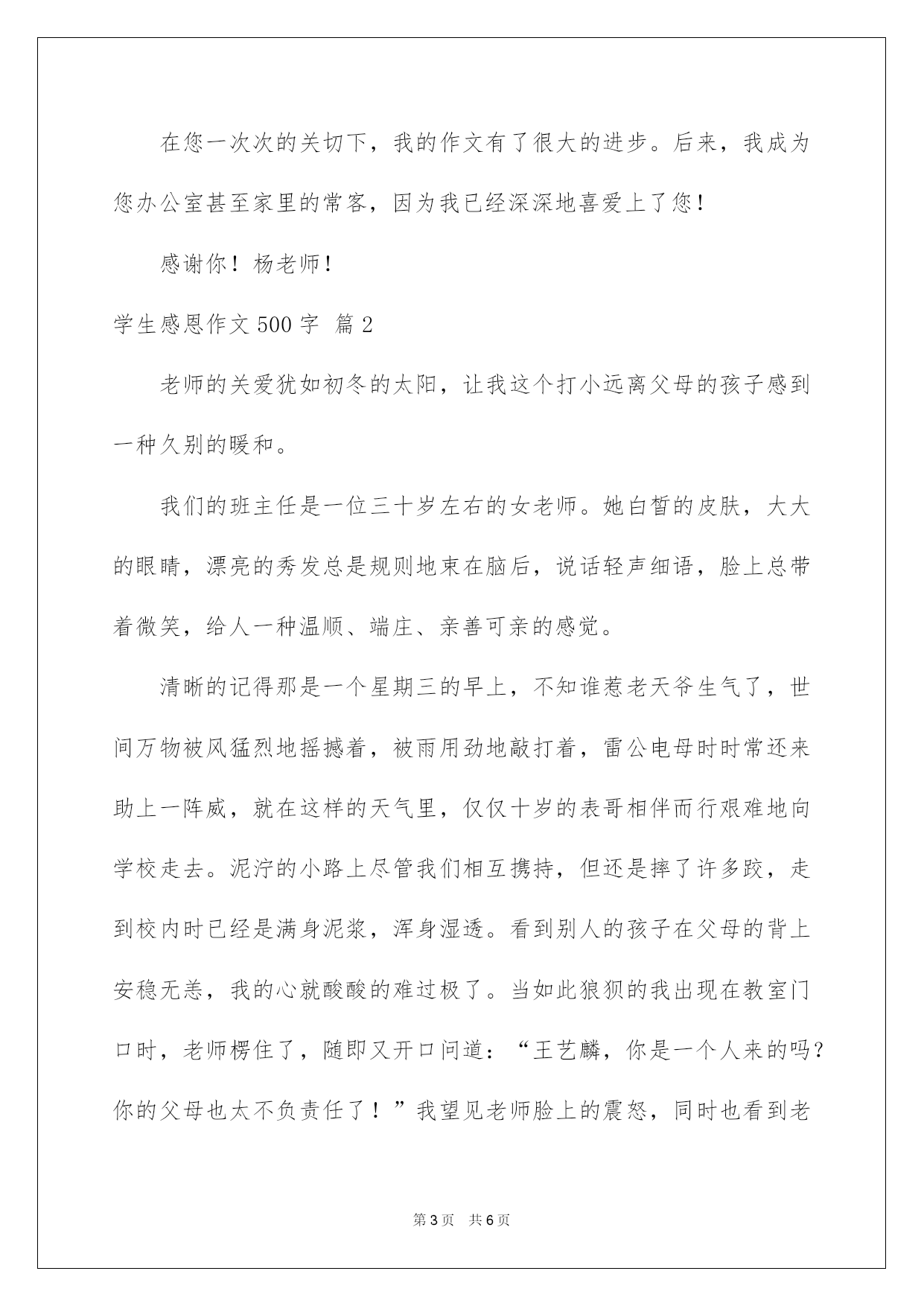 在您一次次的关切下，我的作文有了很大的进步。后来，我成为您办公室甚至家里的常客，因为我已经深深地喜爱上了您！

感谢你！杨老师！

学生感恩作文500字 篇2

老师的关爱犹如初冬的太阳，让我这个打小远离父母的孩子感到一种久别的暖和。

我们的班主任是一位三十岁左右的女老师。她白皙的皮肤，大大的眼睛，漂亮的秀发总是规则地束在脑后，说话轻声细语，脸上总带着微笑，给人一种温顺、端庄、亲善可亲的感觉。

清晰的记得那是一个星期三的早上，不知谁惹老天爷生气了，世间万物被风猛烈地摇撼着，被雨用劲地敲打着，雷公电母时时常还来助上一阵威，就在这样的天气里，仅仅十岁的表哥相伴而行艰难地向学校走去。泥泞的小路上尽管我们相互携持，但还是摔了许多跤，走到校内时已经是满身泥浆，浑身湿透。看到别人的孩子在父母的背上安稳无恙，我的心就酸酸的难过极了。当如此狼狈的我出现在教室门口时，老师楞住了，随即又开口问道：“王艺麟，你是一个人来的吗？你的父母也太不负责任了！”我望见老师脸上的震怒，同时也看到老

第3页　共6页